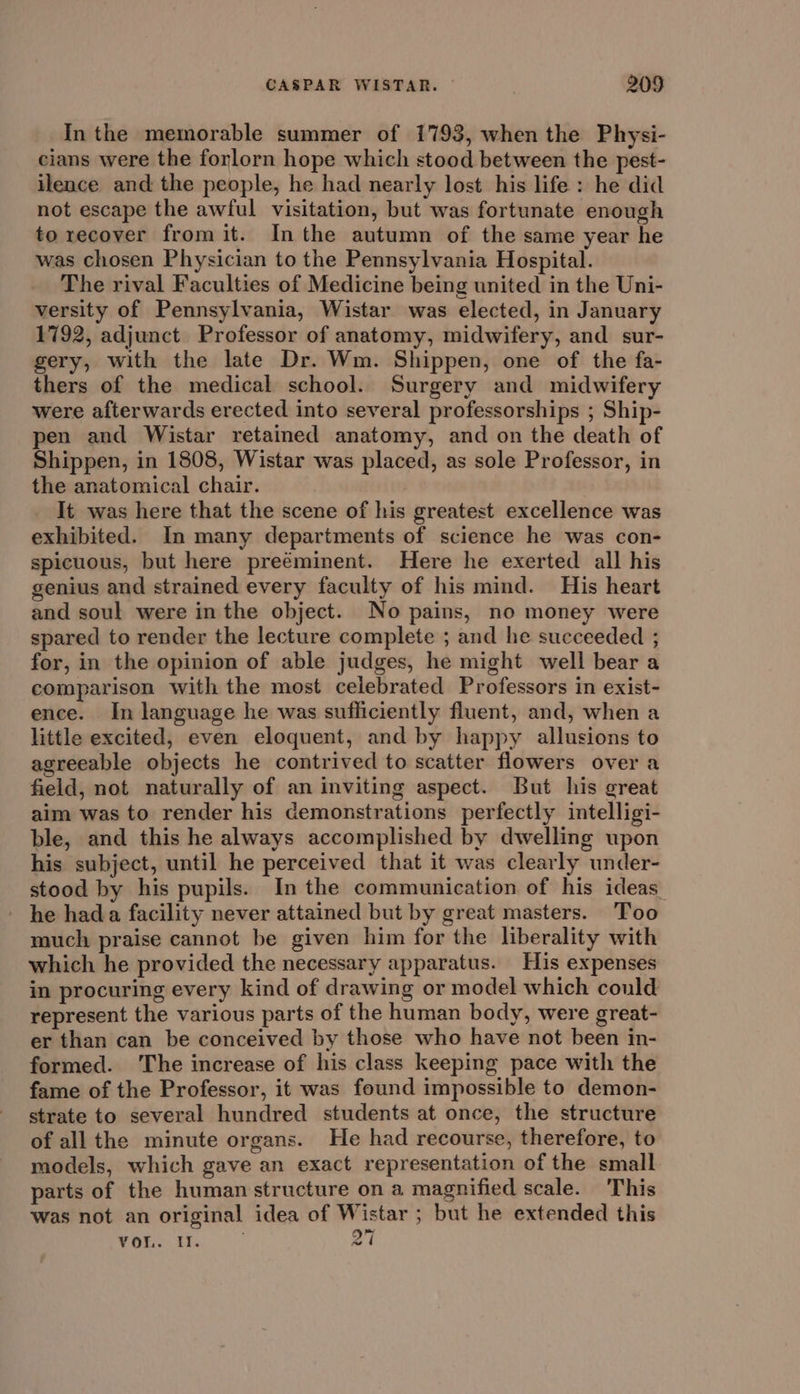 CASPAR WISTAR. 209

In the memorable summer of 1793, when the Physicians were the forlorn hope which stood between the pestilence and the people, he had nearly lost his life : he did not escape the awful visitation, but was fortunate enough to recover from it. In the autumn of the same year he was chosen Physician to the Pennsylvania Hospital.

The rival Faculties of Medicine being united in the University of Pennsylvania, Wistar was elected, in January 1792, adjunct Professor of anatomy, midwifery, and surgery, with the late Dr. Wm. Shippen, one of the fathers of the medical school. Surgery and midwifery were afterwards erected into several professorships ; Shippen and Wistar retained anatomy, and on the death of Shippen, in 1808, Wistar was placed, as sole Professor, in the anatomical chair.

It was here that the scene of his greatest excellence was exhibited. In many departments of science he was conspicuous, but here preëminent. Here he exerted all his genius and strained every faculty of his mind. His heart and soul were in the object. No pains, no money were spared to render the lecture complete ; and he succeeded ; for, in the opinion of able judges, he might well bear a comparison with the most celebrated Professors in existence. In language he was sufficiently fluent, and, when a little excited, even eloquent, and by happy allusions to agreeable objects he contrived to scatter flowers over a field, not naturally of an inviting aspect. But his great aim was to render his demonstrations perfectly intelligible, and this he always accomplished by dwelling upon his subject, until he perceived that it was clearly understood by his pupils. In the communication of his ideas he had a facility never attained but by great masters. Too much praise cannot be given him for the liberality with which he provided the necessary apparatus. His expenses in procuring every kind of drawing or model which could represent the various parts of the human body, were greater than can be conceived by those who have not been informed. The increase of his class keeping pace with the fame of the Professor, it was found impossible to demonstrate to several hundred students at once, the structure of all the minute organs. He had recourse, therefore, to models, which gave an exact representation of the small parts of the human structure on a magnified scale. This was not an original idea of Wistar ; but he extended this

VOL. II. 27